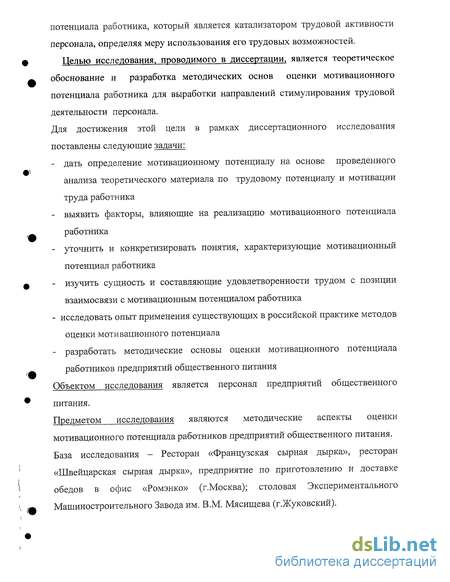 потенциала работника, который является катализатором трудовой активности персонала, определяя меру использования его трудовых возможностей.

Целью исследования, проводимого в диссертации, является теоретическое обоснование и разработка методических основ оценки мотивационного потенциала работника для выработки направлений стимулирования трудовой деятельности персонала.

Для достижения этой цели в рамках диссертационного исследования поставлены следующие задачи:

- дать определение мотивационному потенциалу на основе проведенного анализа теоретического материала по трудовому потенциалу и мотивации труда работника
- выявить факторы, влияющие на реализацию мотивационного потенциала работника
- уточнить и конкретизировать понятия, характеризующие мотивационный потенциал работника
- изучить сущность и составляющие удовлетворенности трудом с позиции взаимосвязи с мотивационным потенциалом работника
- исследовать опыт применения существующих в российской практике методов оценки мотивационного потенциала
- разработать методические основы оценки мотивационного потенциала работников предприятий общественного питания

Объектом исследования является персонал предприятий общественного питания.

Предметом исследования являются методические аспекты оценки мотивационного потенциала работников предприятий общественного питания.

База исследования – Ресторан «Французская сырная дырка», ресторан «Швейцарская сырная дырка», предприятие по приготовлению и доставке обедов в офис «Ромэнко» (г.Москва); столовая Экспериментального Машиностроительного Завода им. В.М. Мясищева (г.Жуковский).

dsLib.net
библиотека диссертаций